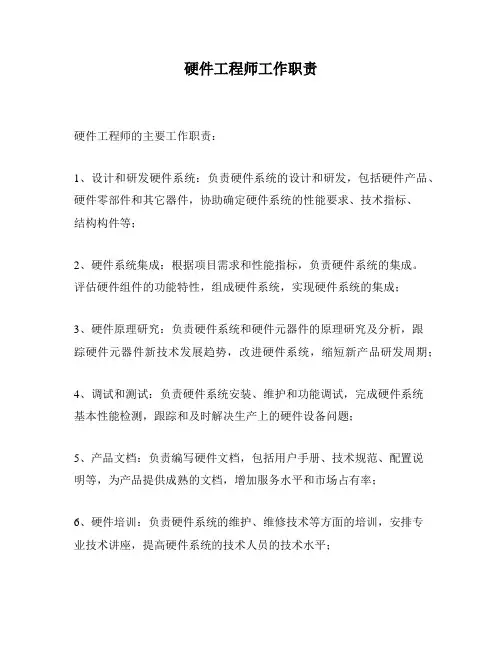 硬件工程师工作职责

硬件工程师的主要工作职责：

1、设计和研发硬件系统：负责硬件系统的设计和研发，包括硬件产品、硬件零部件和其它器件，协助确定硬件系统的性能要求、技术指标、结构构件等；

2、硬件系统集成：根据项目需求和性能指标，负责硬件系统的集成。评估硬件组件的功能特性，组成硬件系统，实现硬件系统的集成；

3、硬件原理研究：负责硬件系统和硬件元器件的原理研究及分析，跟踪硬件元器件新技术发展趋势，改进硬件系统，缩短新产品研发周期；

4、调试和测试：负责硬件系统安装、维护和功能调试，完成硬件系统基本性能检测，跟踪和及时解决生产上的硬件设备问题；

5、产品文档：负责编写硬件文档，包括用户手册、技术规范、配置说明等，为产品提供成熟的文档，增加服务水平和市场占有率；

6、硬件培训：负责硬件系统的维护、维修技术等方面的培训，安排专业技术讲座，提高硬件系统的技术人员的技术水平；